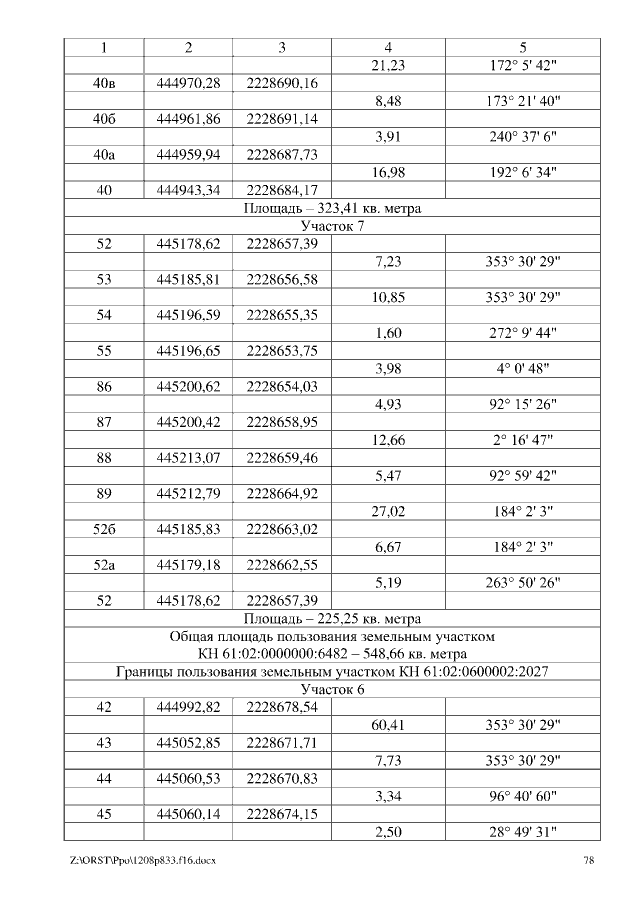 | 1 | 2 | 3 | 4 | 5 |
|---|---|---|---|---|
| | | | 21,23 | 172° 5' 42" |
| 40в | 444970,28 | 2228690,16 | | |
| | | | 8,48 | 173° 21' 40" |
| 40б | 444961,86 | 2228691,14 | | |
| | | | 3,91 | 240° 37' 6" |
| 40а | 444959,94 | 2228687,73 | | |
| | | | 16,98 | 192° 6' 34" |
| 40 | 444943,34 | 2228684,17 | | |
| Площадь – 323,41 кв. метра | | | | |
| Участок 7 | | | | |
| 52 | 445178,62 | 2228657,39 | | |
| | | | 7,23 | 353° 30' 29" |
| 53 | 445185,81 | 2228656,58 | | |
| | | | 10,85 | 353° 30' 29" |
| 54 | 445196,59 | 2228655,35 | | |
| | | | 1,60 | 272° 9' 44" |
| 55 | 445196,65 | 2228653,75 | | |
| | | | 3,98 | 4° 0' 48" |
| 86 | 445200,62 | 2228654,03 | | |
| | | | 4,93 | 92° 15' 26" |
| 87 | 445200,42 | 2228658,95 | | |
| | | | 12,66 | 2° 16' 47" |
| 88 | 445213,07 | 2228659,46 | | |
| | | | 5,47 | 92° 59' 42" |
| 89 | 445212,79 | 2228664,92 | | |
| | | | 27,02 | 184° 2' 3" |
| 52б | 445185,83 | 2228663,02 | | |
| | | | 6,67 | 184° 2' 3" |
| 52а | 445179,18 | 2228662,55 | | |
| | | | 5,19 | 263° 50' 26" |
| 52 | 445178,62 | 2228657,39 | | |
| Площадь – 225,25 кв. метра | | | | |
| Общая площадь пользования земельным участком КН 61:02:0000000:6482 – 548,66 кв. метра | | | | |
| Границы пользования земельным участком КН 61:02:0600002:2027 | | | | |
| Участок 6 | | | | |
| 42 | 444992,82 | 2228678,54 | | |
| | | | 60,41 | 353° 30' 29" |
| 43 | 445052,85 | 2228671,71 | | |
| | | | 7,73 | 353° 30' 29" |
| 44 | 445060,53 | 2228670,83 | | |
| | | | 3,34 | 96° 40' 60" |
| 45 | 445060,14 | 2228674,15 | | |
| | | | 2,50 | 28° 49' 31" |

Z:\ORST\Ppo\1208p833.f16.docx 78